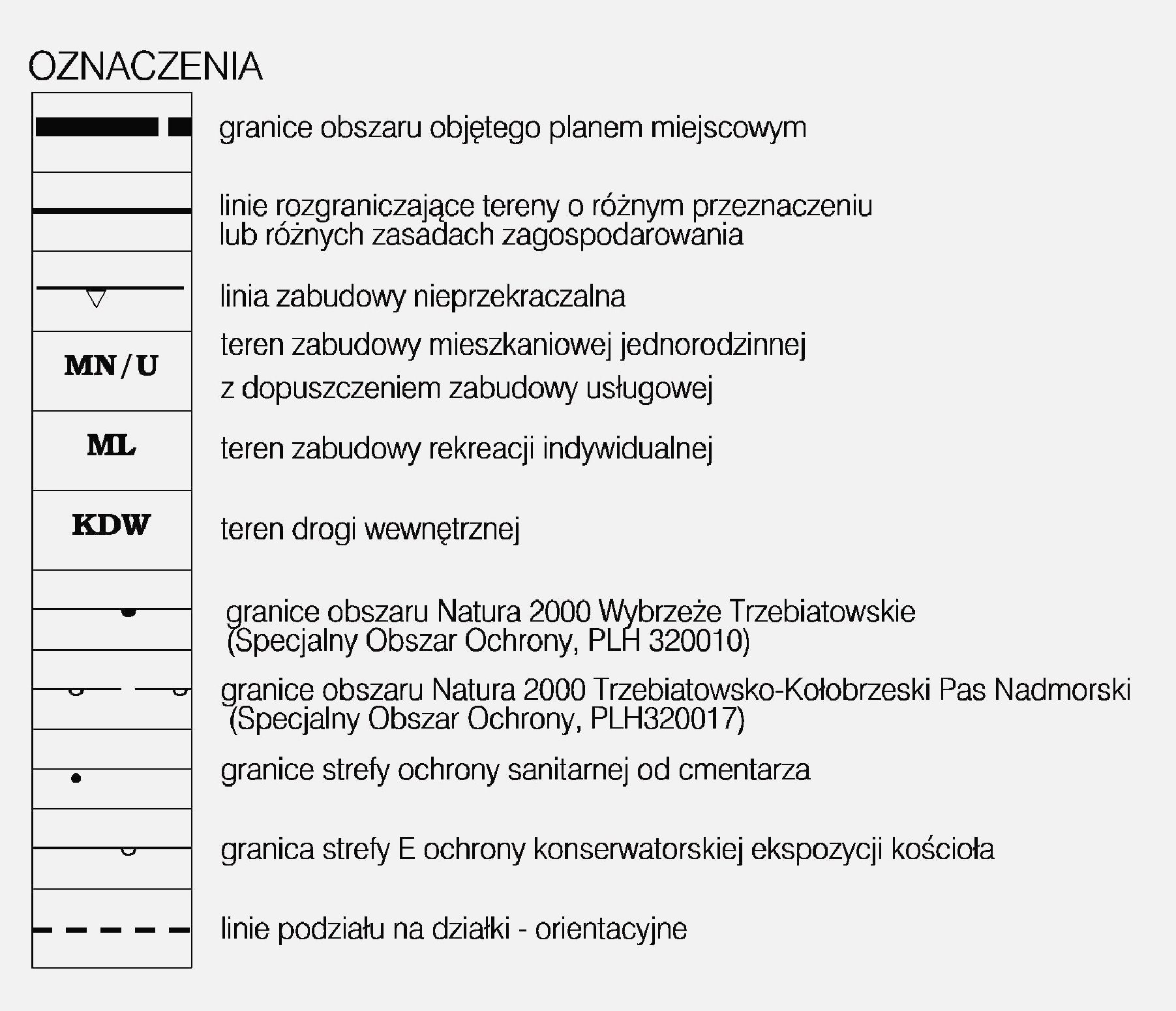 OZNACZENIA

granice obszaru objętego planem miejscowym

linie rozgraniczające tereny o różnym przeznaczeniu lub różnych zasadach zagospodarowania

linia zabudowy nieprzekraczalna

MN/U

teren zabudowy mieszkaniowej jednorodzinnej z dopuszczeniem zabudowy usługowej

ML

teren zabudowy rekreacji indywidualnej

KDW

teren drogi wewnętrznej

granice obszaru Natura 2000 Wybrzeże Trzebiatowskie (Specjalny Obszar Ochrony, PLH 320010)

granice obszaru Natura 2000 Trzebiatowsko-Kołobrzeski Pas Nadmorski (Specjalny Obszar Ochrony, PLH320017)

granice strefy ochrony sanitarnej od cmentarza

granica strefy E ochrony konserwatorskiej ekspozycji kościoła

linie podziału na działki - orientacyjne